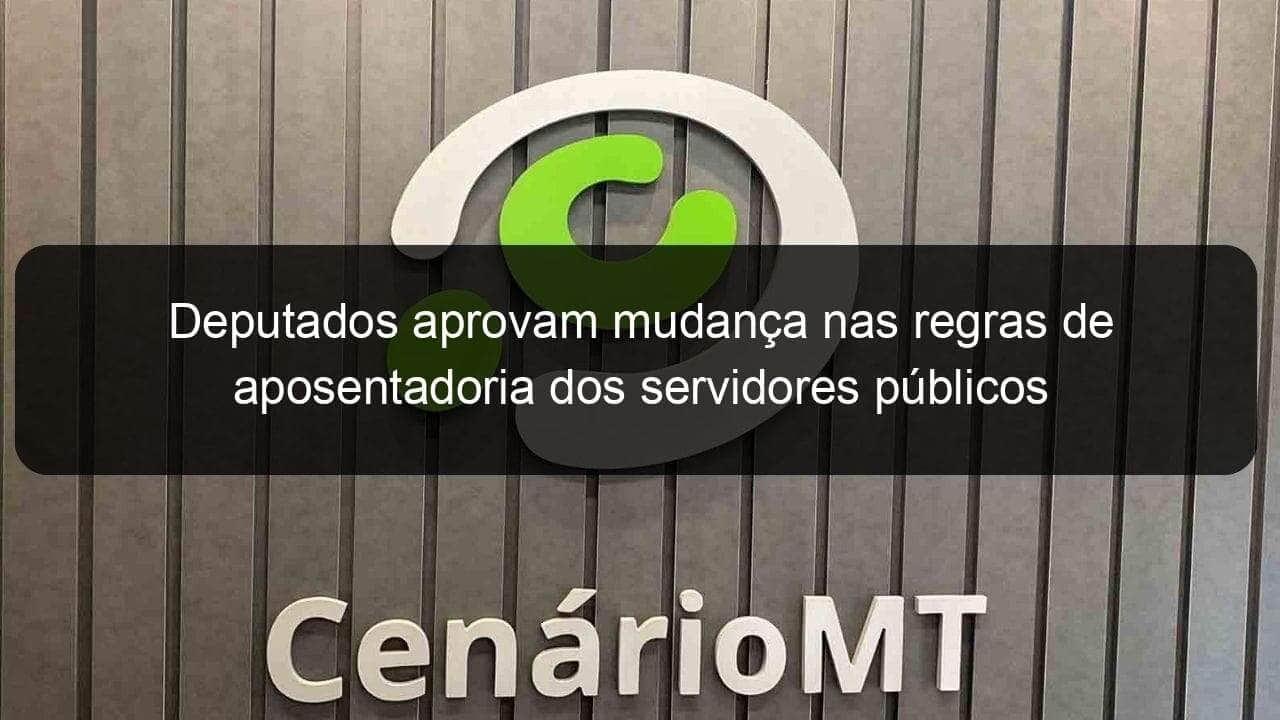 Deputados aprovam mudança nas regras de aposentadoria dos servidores públicos

CenárioMT